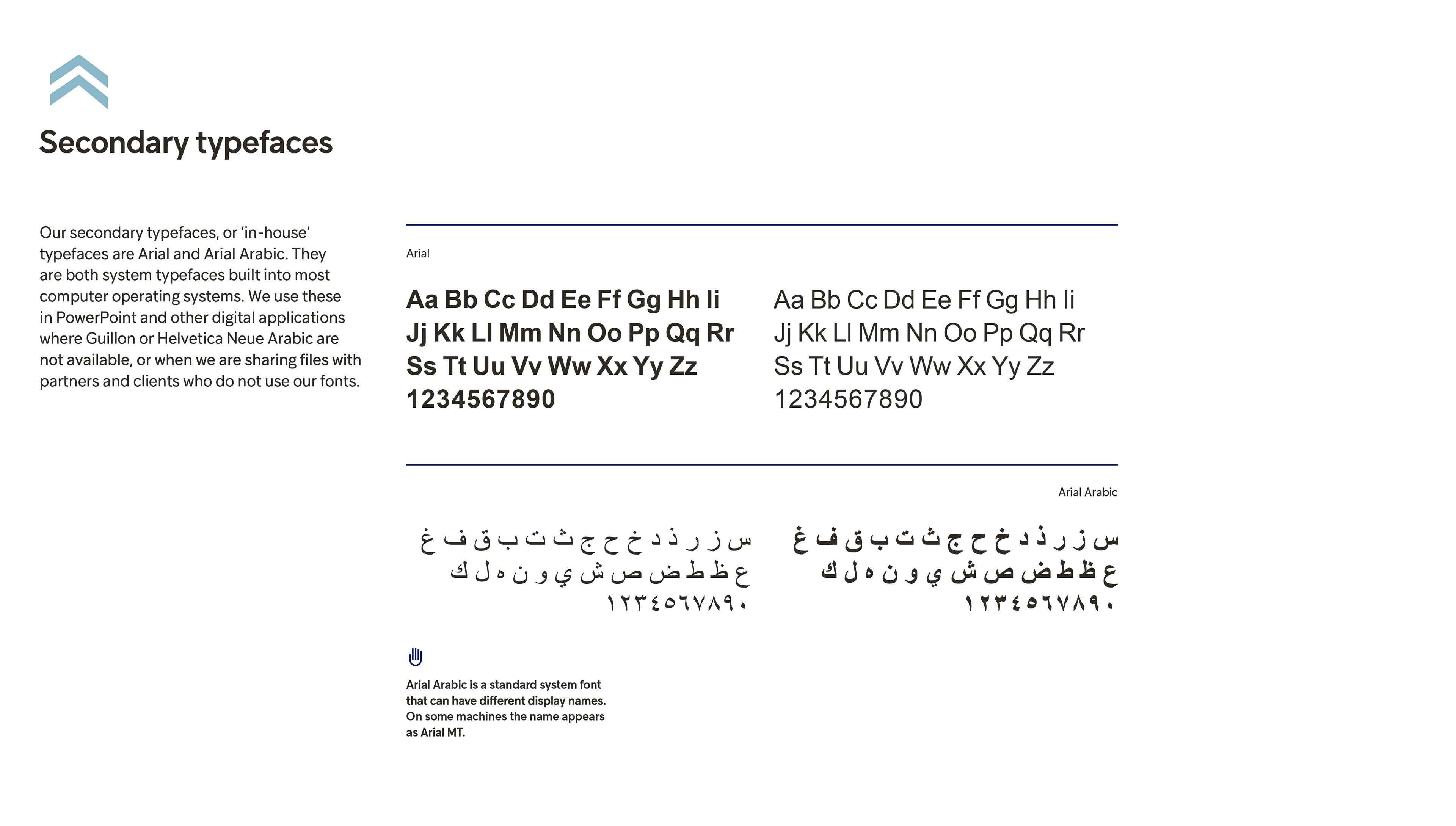 Secondary typefaces

Our secondary typefaces, or ‘in-house’ typefaces are Arial and Arial Arabic. They are both system typefaces built into most computer operating systems. We use these in PowerPoint and other digital applications where Guillon or Helvetica Neue Arabic are not available, or when we are sharing files with partners and clients who do not use our fonts.

Arial

Aa Bb Cc Dd Ee Ff Gg Hh Ii
Jj Kk Ll Mm Nn Oo Pp Qq Rr
Ss Tt Uu Vv Ww Xx Yy Zz
1234567890

Aa Bb Cc Dd Ee Ff Gg Hh Ii
Jj Kk Ll Mm Nn Oo Pp Qq Rr
Ss Tt Uu Vv Ww Xx Yy Zz
1234567890

Arial Arabic

س ز ر ذ د خ ح ج ث ت ب ق ف غ
ع ظ ط ض ص ش ي و ن ه ل ك
١٢٣٤٥٦٧٨٩٠

س ز ر ذ د خ ح ج ث ت ب ق ف غ
ع ظ ط ض ص ش ي و ن ه ل ك
١٢٣٤٥٦٧٨٩٠

Arial Arabic is a standard system font that can have different display names. On some machines the name appears as Arial MT.